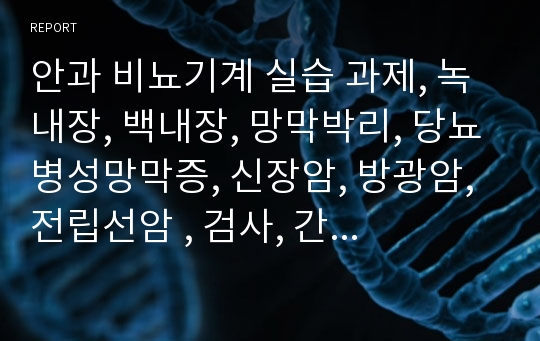 REPORT

안과 비뇨기계 실습 과제, 녹내장, 백내장, 망막박리, 당뇨병성망막증, 신장암, 방광암, 전립선암 , 검사, 간…